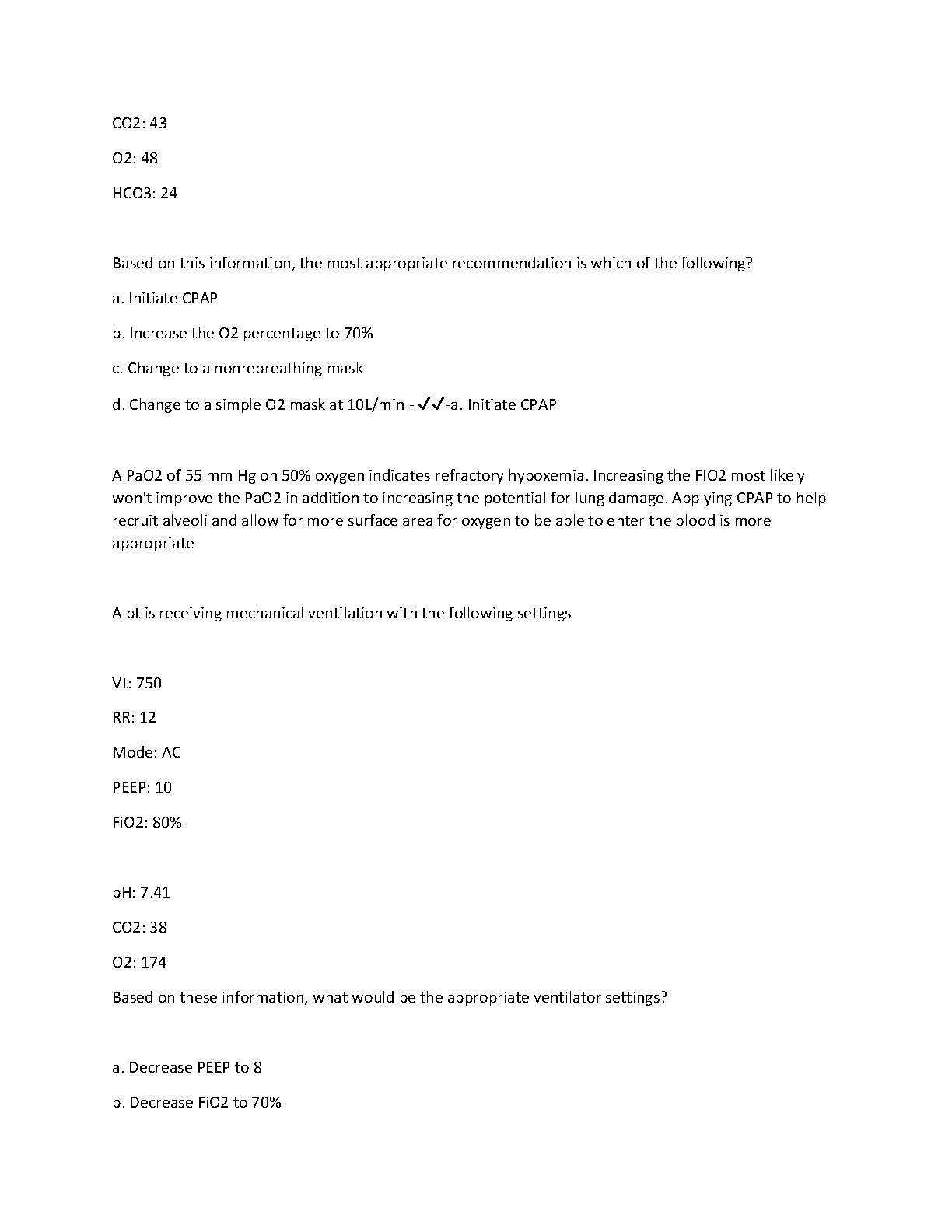 CO2: 43

O2: 48

HCO3: 24

Based on this information, the most appropriate recommendation is which of the following?

a. Initiate CPAP

b. Increase the O2 percentage to 70%

c. Change to a nonrebreathing mask

d. Change to a simple O2 mask at 10L/min - ✓✓-a. Initiate CPAP

A PaO2 of 55 mm Hg on 50% oxygen indicates refractory hypoxemia. Increasing the FIO2 most likely won't improve the PaO2 in addition to increasing the potential for lung damage. Applying CPAP to help recruit alveoli and allow for more surface area for oxygen to be able to enter the blood is more appropriate

A pt is receiving mechanical ventilation with the following settings

Vt: 750

RR: 12

Mode: AC

PEEP: 10

FiO2: 80%

pH: 7.41

CO2: 38

O2: 174

Based on these information, what would be the appropriate ventilator settings?

a. Decrease PEEP to 8

b. Decrease FiO2 to 70%